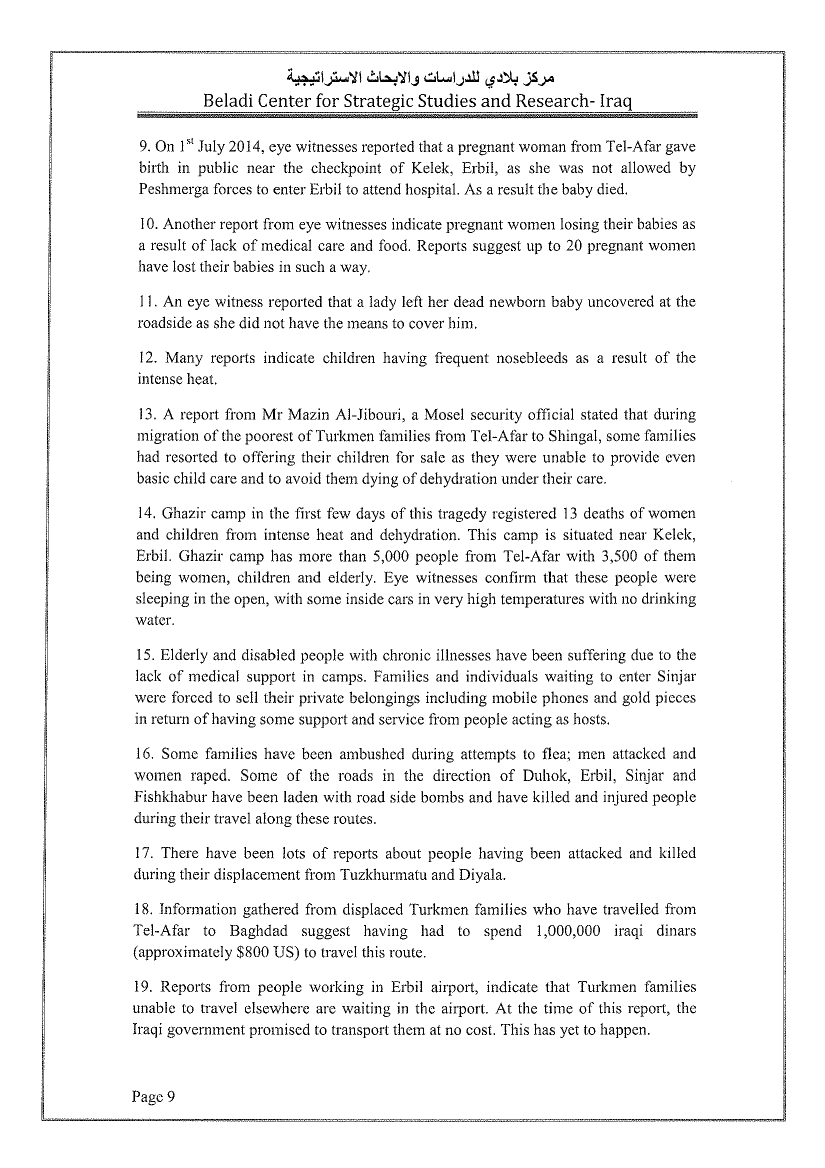 مركز بلادي للدراسات والابحاث الاستراتيجية
Beladi Center for Strategic Studies and Research- Iraq

9. On 1$^{st}$ July 2014, eye witnesses reported that a pregnant woman from Tel-Afar gave birth in public near the checkpoint of Kelek, Erbil, as she was not allowed by Peshmerga forces to enter Erbil to attend hospital. As a result the baby died.

10. Another report from eye witnesses indicate pregnant women losing their babies as a result of lack of medical care and food. Reports suggest up to 20 pregnant women have lost their babies in such a way.

11. An eye witness reported that a lady left her dead newborn baby uncovered at the roadside as she did not have the means to cover him.

12. Many reports indicate children having frequent nosebleeds as a result of the intense heat.

13. A report from Mr Mazin Al-Jibouri, a Mosel security official stated that during migration of the poorest of Turkmen families from Tel-Afar to Shingal, some families had resorted to offering their children for sale as they were unable to provide even basic child care and to avoid them dying of dehydration under their care.

14. Ghazir camp in the first few days of this tragedy registered 13 deaths of women and children from intense heat and dehydration. This camp is situated near Kelek, Erbil. Ghazir camp has more than 5,000 people from Tel-Afar with 3,500 of them being women, children and elderly. Eye witnesses confirm that these people were sleeping in the open, with some inside cars in very high temperatures with no drinking water.

15. Elderly and disabled people with chronic illnesses have been suffering due to the lack of medical support in camps. Families and individuals waiting to enter Sinjar were forced to sell their private belongings including mobile phones and gold pieces in return of having some support and service from people acting as hosts.

16. Some families have been ambushed during attempts to flea; men attacked and women raped. Some of the roads in the direction of Duhok, Erbil, Sinjar and Fishkhabur have been laden with road side bombs and have killed and injured people during their travel along these routes.

17. There have been lots of reports about people having been attacked and killed during their displacement from Tuzkhurmatu and Diyala.

18. Information gathered from displaced Turkmen families who have travelled from Tel-Afar to Baghdad suggest having had to spend 1,000,000 iraqi dinars (approximately $800 US) to travel this route.

19. Reports from people working in Erbil airport, indicate that Turkmen families unable to travel elsewhere are waiting in the airport. At the time of this report, the Iraqi government promised to transport them at no cost. This has yet to happen.

Page 9